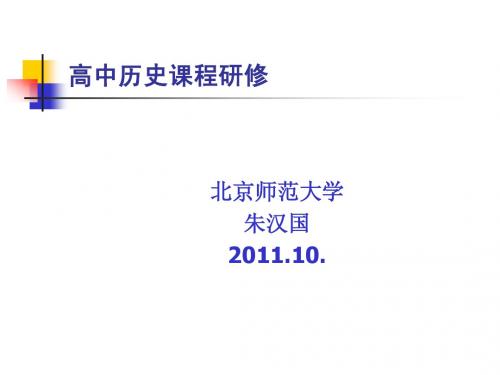 高中历史课程研修

北京师范大学
朱汉国
2011.10.